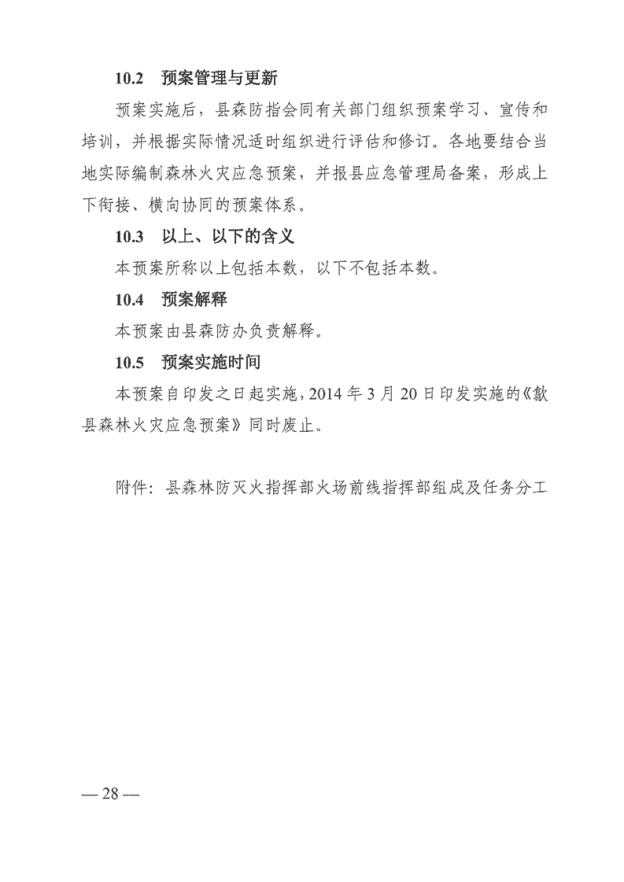 10.2 预案管理与更新

预案实施后，县森防指会同有关部门组织预案学习、宣传和培训，并根据实际情况适时组织进行评估和修订。各地要结合当地实际编制森林火灾应急预案，并报县应急管理局备案，形成上下衔接、横向协同的预案体系。

10.3 以上、以下的含义

本预案所称以上包括本数，以下不包括本数。

10.4 预案解释

本预案由县森防办负责解释。

10.5 预案实施时间

本预案自印发之日起实施，2014年3月20日印发实施的《歙县森林火灾应急预案》同时废止。

附件：县森林防灭火指挥部火场前线指挥部组成及任务分工

— 28 —